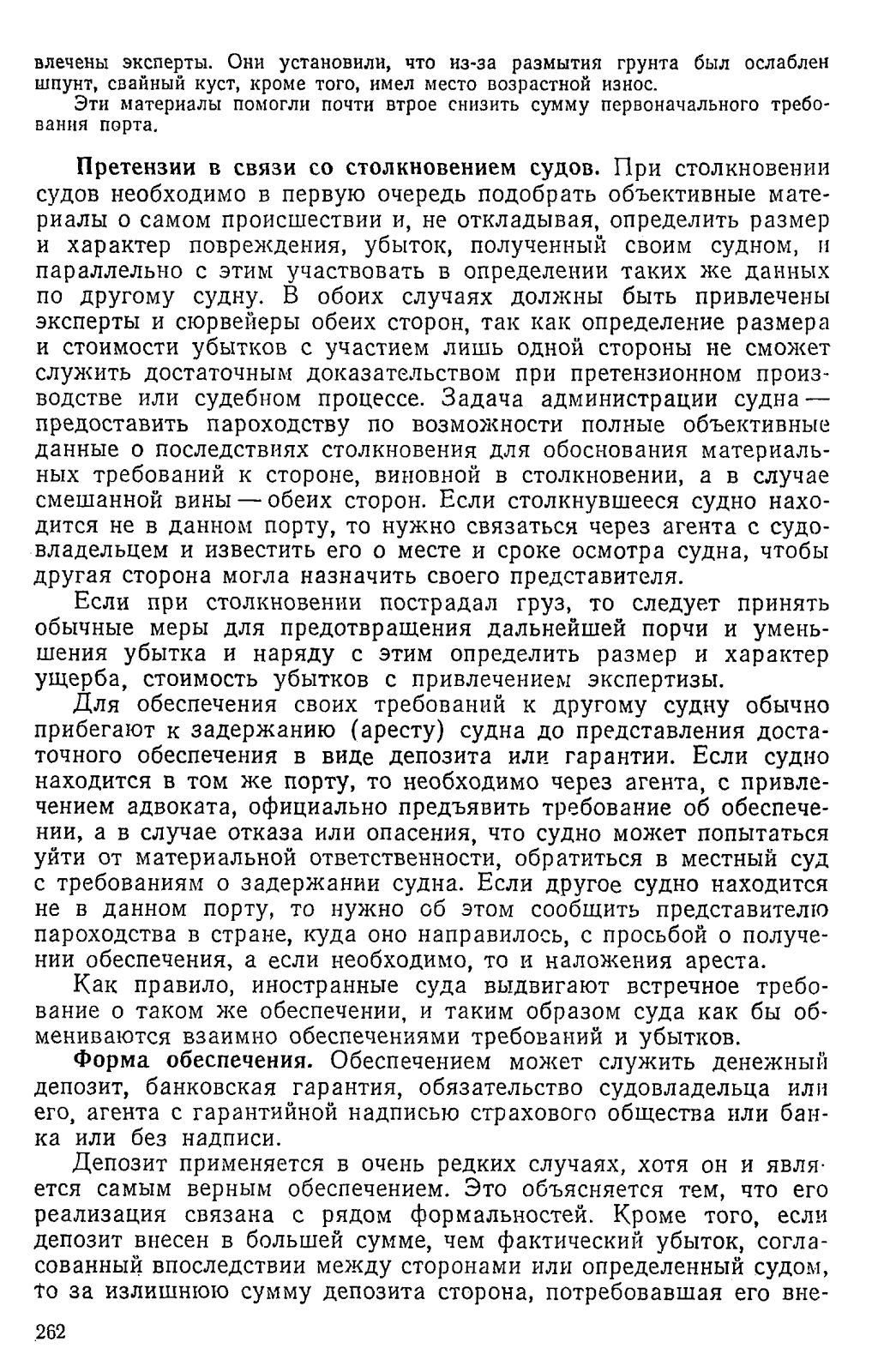 влечены эксперты. Они установили, что из-за размытия грунта был ослаблен шпунт, свайный куст, кроме того, имел место возрастной износ.

Эти материалы помогли почти втрое снизить сумму первоначального требования порта.

Претензии в связи со столкновением судов. При столкновении судов необходимо в первую очередь подобрать объективные материалы о самом происшествии и, не откладывая, определить размер и характер повреждения, убыток, полученный своим судном, и параллельно с этим участвовать в определении таких же данных по другому судну. В обоих случаях должны быть привлечены эксперты и сюрвейеры обеих сторон, так как определение размера и стоимости убытков с участием лишь одной стороны не сможет служить достаточным доказательством при претензионном производстве или судебном процессе. Задача администрации судна — предоставить пароходству по возможности полные объективные данные о последствиях столкновения для обоснования материальных требований к стороне, виновной в столкновении, а в случае смешанной вины — обеих сторон. Если столкнувшееся судно находится не в данном порту, то нужно связаться через агента с судовладельцем и известить его о месте и сроке осмотра судна, чтобы другая сторона могла назначить своего представителя.

Если при столкновении пострадал груз, то следует принять обычные меры для предотвращения дальнейшей порчи и уменьшения убытка и наряду с этим определить размер и характер ущерба, стоимость убытков с привлечением экспертизы.

Для обеспечения своих требований к другому судну обычно прибегают к задержанию (аресту) судна до представления достаточного обеспечения в виде депозита или гарантии. Если судно находится в том же порту, то необходимо через агента, с привлечением адвоката, официально предъявить требование об обеспечении, а в случае отказа или опасения, что судно может попытаться уйти от материальной ответственности, обратиться в местный суд с требованиям о задержании судна. Если другое судно находится не в данном порту, то нужно об этом сообщить представителю пароходства в стране, куда оно направилось, с просьбой о получении обеспечения, а если необходимо, то и наложения ареста.

Как правило, иностранные суда выдвигают встречное требование о таком же обеспечении, и таким образом суда как бы обмениваются взаимно обеспечениями требований и убытков.

Форма обеспечения. Обеспечением может служить денежный депозит, банковская гарантия, обязательство судовладельца или его, агента с гарантийной надписью страхового общества или банка или без надписи.

Депозит применяется в очень редких случаях, хотя он и является самым верным обеспечением. Это объясняется тем, что его реализация связана с рядом формальностей. Кроме того, если депозит внесен в большей сумме, чем фактический убыток, согласованный впоследствии между сторонами или определенный судом, то за излишнюю сумму депозита сторона, потребовавшая его вне-

262